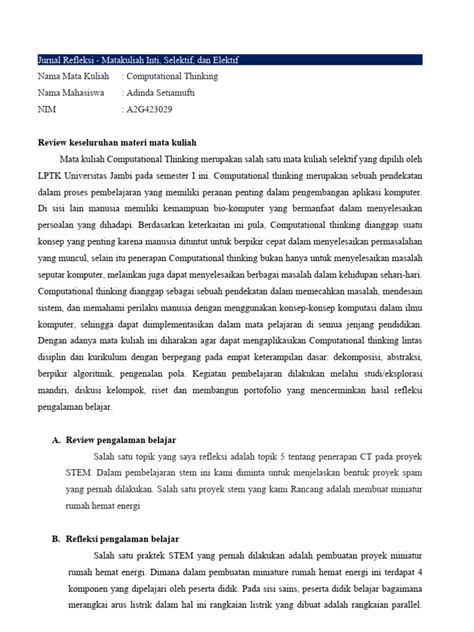 Jurnal Refleksi - Matakuliah Inti, Selektif, dan Elektif

Nama Mata Kuliah : Computational Thinking
Nama Mahasiswa : Adinda Setiamufti
NIM : A2G423029

Review keseluruhan materi mata kuliah

Mata kuliah Computational Thinking merupakan salah satu mata kuliah selektif yang dipilih oleh LPTK Universitas Jambi pada semester I ini. Computational thinking merupakan sebuah pendekatan dalam proses pembelajaran yang memiliki peranan penting dalam pengembangan aplikasi komputer. Di sisi lain manusia memiliki kemampuan bio-komputer yang bermanfaat dalam menyelesaikan persoalan yang dihadapi. Berdasarkan keterkaitan ini pula, Computational thinking dianggap suatu konsep yang penting karena manusia dituntut untuk berpikir cepat dalam menyelesaikan permasalahan yang muncul, selain itu penerapan Computational thinking bukan hanya untuk menyelesaikan masalah seputar komputer, melainkan juga dapat menyelesaikan berbagai masalah dalam kehidupan sehari-hari. Computational thinking dianggap sebagai sebuah pendekatan dalam memecahkan masalah, mendesain sistem, dan memahami perilaku manusia dengan menggunakan konsep-konsep komputasi dalam ilmu komputer, sehingga dapat diimplementasikan dalam mata pelajaran di semua jenjang pendidikan. Dengan adanya mata kuliah ini diharakan agar dapat mengaplikasikan Computational thinking lintas disiplin dan kurikulum dengan berpegang pada empat keterampilan dasar: dekomposisi, abstraksi, berpikir algoritmik, pengenalan pola. Kegiatan pembelajaran dilakukan melalui studi/eksplorasi mandiri, diskusi kelompok, riset dan membangun portofolio yang mencerminkan hasil refleksi pengalaman belajar.

A. Review pengalaman belajar

Salah satu topik yang saya refleksi adalah topik 5 tentang penerapan CT pada proyek STEM. Dalam pembelajaran stem ini kami diminta untuk menjelaskan bentuk proyek spam yang pernah dilakukan. Salah satu proyek stem yang kami Rancang adalah membuat miniatur rumah hemat energi

B. Refleksi pengalaman belajar

Salah satu praktek STEM yang pernah dilakukan adalah pembuatan proyek miniatur rumah hemat energi. Dimana dalam pembuatan miniature rumah hemat energi ini terdapat 4 komponen yang dipelajari oleh peserta didik. Pada sisi sains, peserta didik belajar bagaimana merangkai arus listrik dalam hal ini rangkaian listrik yang dibuat adalah rangkaian parallel.